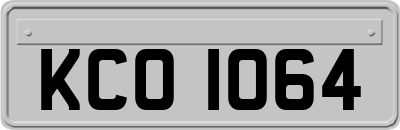 KCO 1064